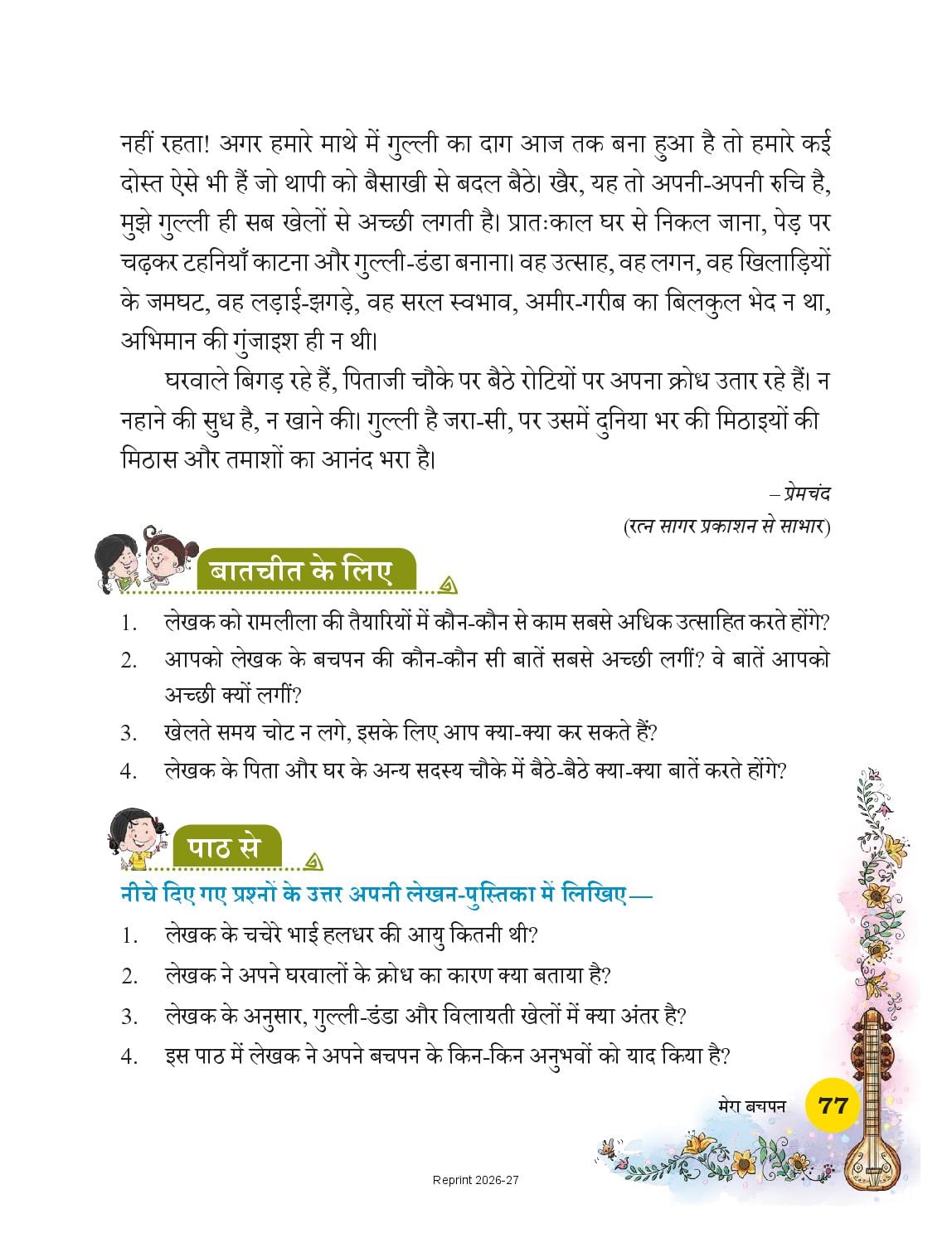 नहीं रहता! अगर हमारे माथे में गुल्ली का दाग आज तक बना हुआ है तो हमारे कई दोस्त ऐसे भी हैं जो थापी को बैसाखी से बदल बैठे। खैर, यह तो अपनी-अपनी रुचि है, मुझे गुल्ली ही सब खेलों से अच्छी लगती है। प्रातःकाल घर से निकल जाना, पेड़ पर चढ़कर टहनियाँ काटना और गुल्ली-डंडा बनाना। वह उत्साह, वह लगन, वह खिलाड़ियों के जमघट, वह लड़ाई-झगड़े, वह सरल स्वभाव, अमीर-गरीब का बिलकुल भेद न था, अभिमान की गुंजाइश ही न थी।

घरवाले बिगड़ रहे हैं, पिताजी चौके पर बैठे रोटियों पर अपना क्रोध उतार रहे हैं। न नहाने की सुध है, न खाने की। गुल्ली है जरा-सी, पर उसमें दुनिया भर की मिठाइयों की मिठास और तमाशों का आनंद भरा है।

– प्रेमचंद

(रत्न सागर प्रकाशन से साभार)

बातचीत के लिए

1. लेखक को रामलीला की तैयारियों में कौन-कौन से काम सबसे अधिक उत्साहित करते होंगे?
2. आपको लेखक के बचपन की कौन-कौन सी बातें सबसे अच्छी लगीं? वे बातें आपको अच्छी क्यों लगीं?
3. खेलते समय चोट न लगे, इसके लिए आप क्या-क्या कर सकते हैं?
4. लेखक के पिता और घर के अन्य सदस्य चौके में बैठे-बैठे क्या-क्या बातें करते होंगे?

पाठ से

नीचे दिए गए प्रश्नों के उत्तर अपनी लेखन-पुस्तिका में लिखिए—

1. लेखक के चचेरे भाई हलधर की आयु कितनी थी?
2. लेखक ने अपने घरवालों के क्रोध का कारण क्या बताया है?
3. लेखक के अनुसार, गुल्ली-डंडा और विलायती खेलों में क्या अंतर है?
4. इस पाठ में लेखक ने अपने बचपन के किन-किन अनुभवों को याद किया है?

मेरा बचपन 77

Reprint 2026-27